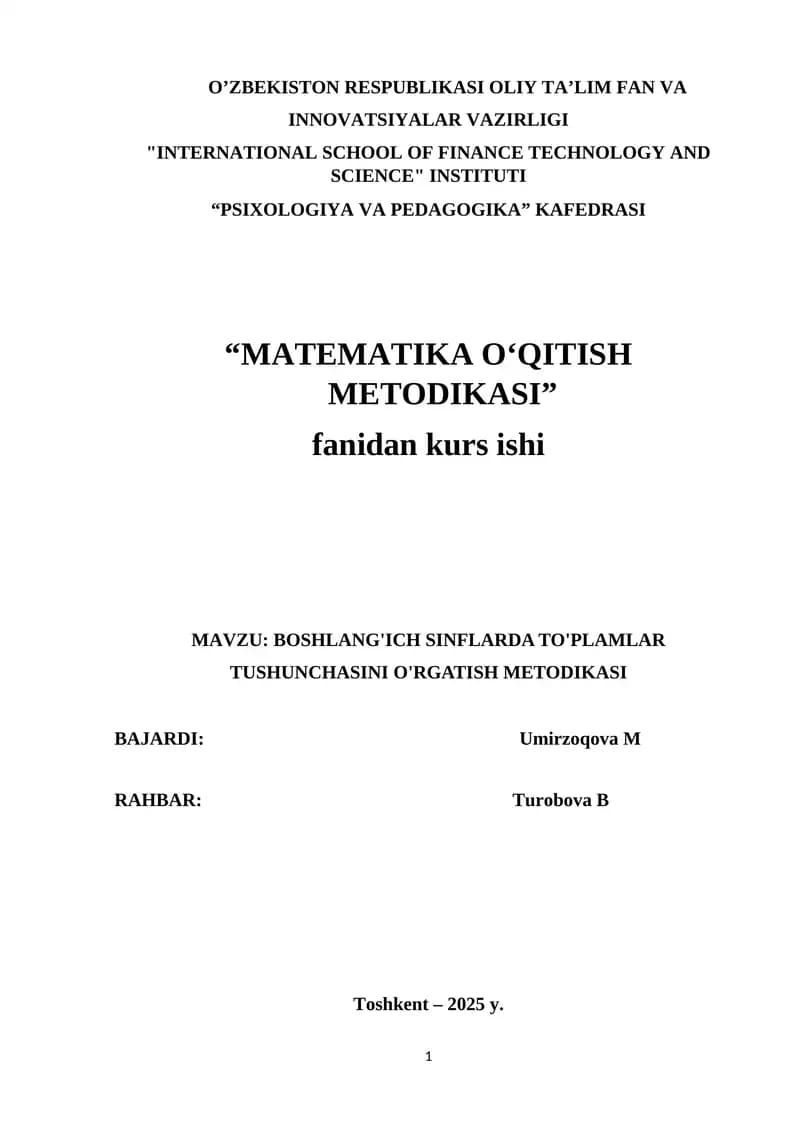 O’ZBEKISTON RESPUBLIKASI OLIY TA’LIM FAN VA INNOVATSIYALAR VAZIRLIGI

"INTERNATIONAL SCHOOL OF FINANCE TECHNOLOGY AND SCIENCE" INSTITUTI

“PSIXOLOGIYA VA PEDAGOGIKA” KAFEDRASI

“MATEMATIKA O‘QITISH METODIKASI”

fanidan kurs ishi

MAVZU: BOSHLANG'ICH SINFLARDA TO'PLAMLAR TUSHUNCHASINI O'RGATISH METODIKASI

BAJARDI: Umirzoqova M

RAHBAR: Turobova B

Toshkent – 2025 y.

1